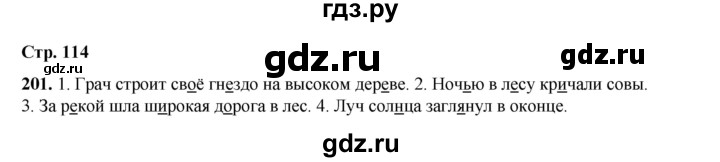 гдз.ру

Стр. 114

gdz.ru

gdz.ru

gdz.ru

201. 1. Грач строит своё гнездо на высоком дереве. 2. Ночью в лесу кричали совы. 3. За рекой шла широкая дорога в лес. 4. Луч солнца заглянул в оконце.

gdz.ru